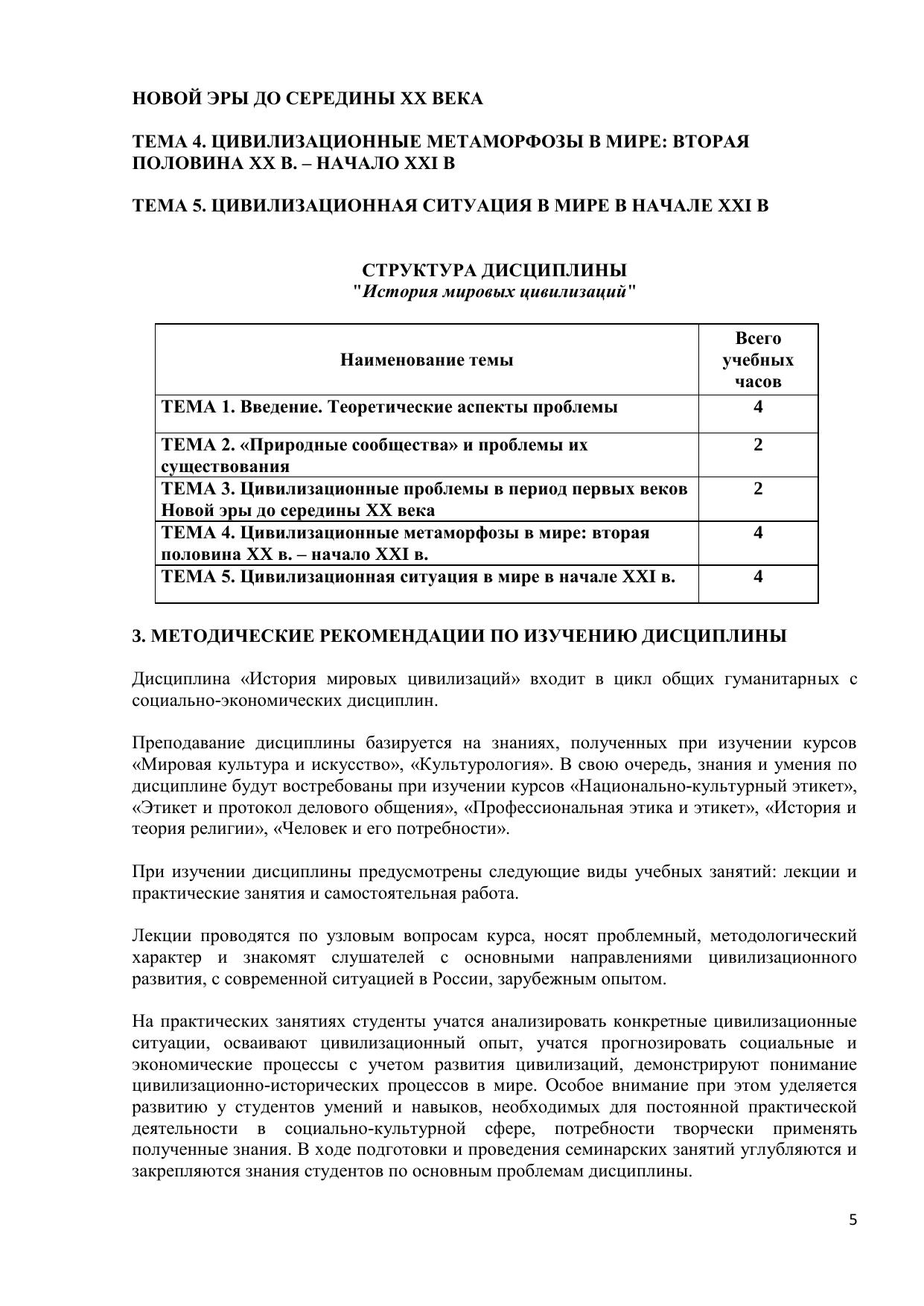 НОВОЙ ЭРЫ ДО СЕРЕДИНЫ XX ВЕКА

ТЕМА 4. ЦИВИЛИЗАЦИОННЫЕ МЕТАМОРФОЗЫ В МИРЕ: ВТОРАЯ ПОЛОВИНА XX В. – НАЧАЛО XXI В

ТЕМА 5. ЦИВИЛИЗАЦИОННАЯ СИТУАЦИЯ В МИРЕ В НАЧАЛЕ XXI В

СТРУКТУРА ДИСЦИПЛИНЫ
"История мировых цивилизаций"

| Наименование темы | Всего учебных часов |
|---|---|
| ТЕМА 1. Введение. Теоретические аспекты проблемы | 4 |
| ТЕМА 2. «Природные сообщества» и проблемы их существования | 2 |
| ТЕМА 3. Цивилизационные проблемы в период первых веков Новой эры до середины XX века | 2 |
| ТЕМА 4. Цивилизационные метаморфозы в мире: вторая половина XX в. – начало XXI в. | 4 |
| ТЕМА 5. Цивилизационная ситуация в мире в начале XXI в. | 4 |

3. МЕТОДИЧЕСКИЕ РЕКОМЕНДАЦИИ ПО ИЗУЧЕНИЮ ДИСЦИПЛИНЫ

Дисциплина «История мировых цивилизаций» входит в цикл общих гуманитарных с социально-экономических дисциплин.

Преподавание дисциплины базируется на знаниях, полученных при изучении курсов «Мировая культура и искусство», «Культурология». В свою очередь, знания и умения по дисциплине будут востребованы при изучении курсов «Национально-культурный этикет», «Этикет и протокол делового общения», «Профессиональная этика и этикет», «История и теория религии», «Человек и его потребности».

При изучении дисциплины предусмотрены следующие виды учебных занятий: лекции и практические занятия и самостоятельная работа.

Лекции проводятся по узловым вопросам курса, носят проблемный, методологический характер и знакомят слушателей с основными направлениями цивилизационного развития, с современной ситуацией в России, зарубежным опытом.

На практических занятиях студенты учатся анализировать конкретные цивилизационные ситуации, осваивают цивилизационный опыт, учатся прогнозировать социальные и экономические процессы с учетом развития цивилизаций, демонстрируют понимание цивилизационно-исторических процессов в мире. Особое внимание при этом уделяется развитию у студентов умений и навыков, необходимых для постоянной практической деятельности в социально-культурной сфере, потребности творчески применять полученные знания. В ходе подготовки и проведения семинарских занятий углубляются и закрепляются знания студентов по основным проблемам дисциплины.

5